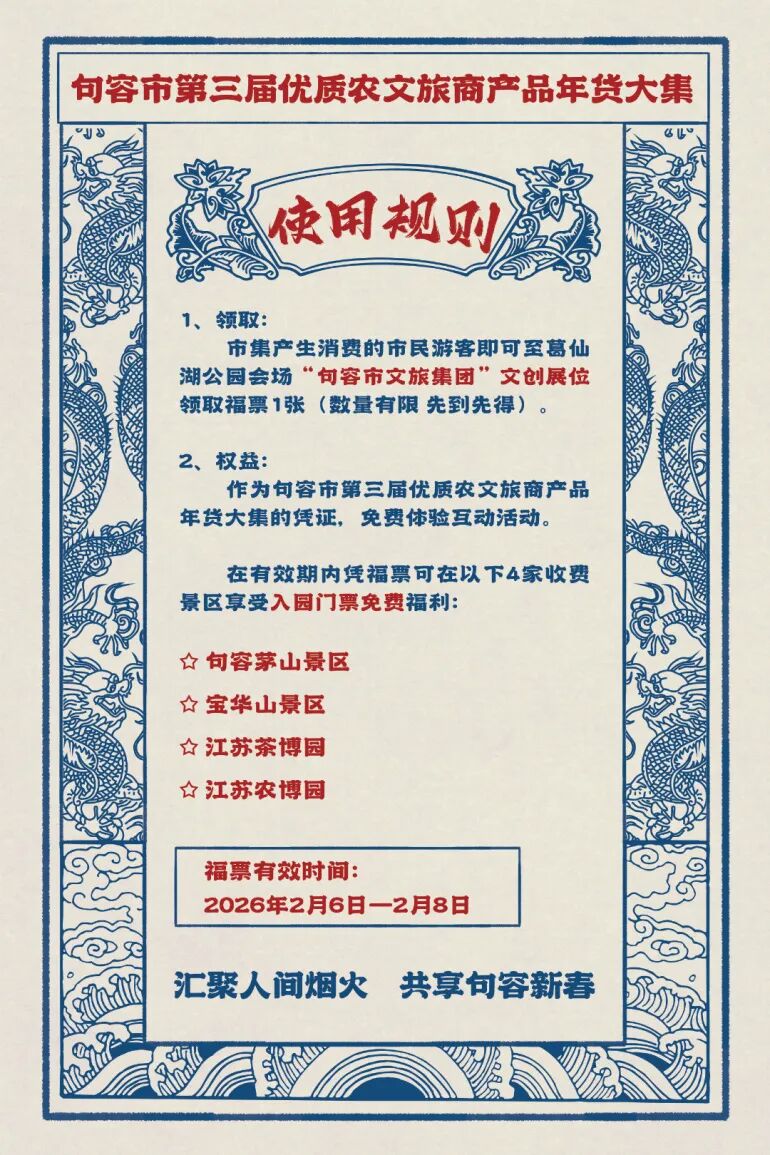 句容市第三届优质农文旅商产品年货大集

使用规则

1、领取：
市集产生消费的市民游客即可至葛仙湖公园会场“句容市文旅集团”文创展位领取福票1张（数量有限 先到先得）。

2、权益：
作为句容市第三届优质农文旅商产品年货大集的凭证，免费体验互动活动。

在有效期内凭福票可在以下4家收费景区享受入园门票免费福利：

☆ 句容茅山景区
☆ 宝华山景区
☆ 江苏茶博园
☆ 江苏农博园

福票有效时间：
2026年2月6日—2月8日

汇聚人间烟火　共享句容新春